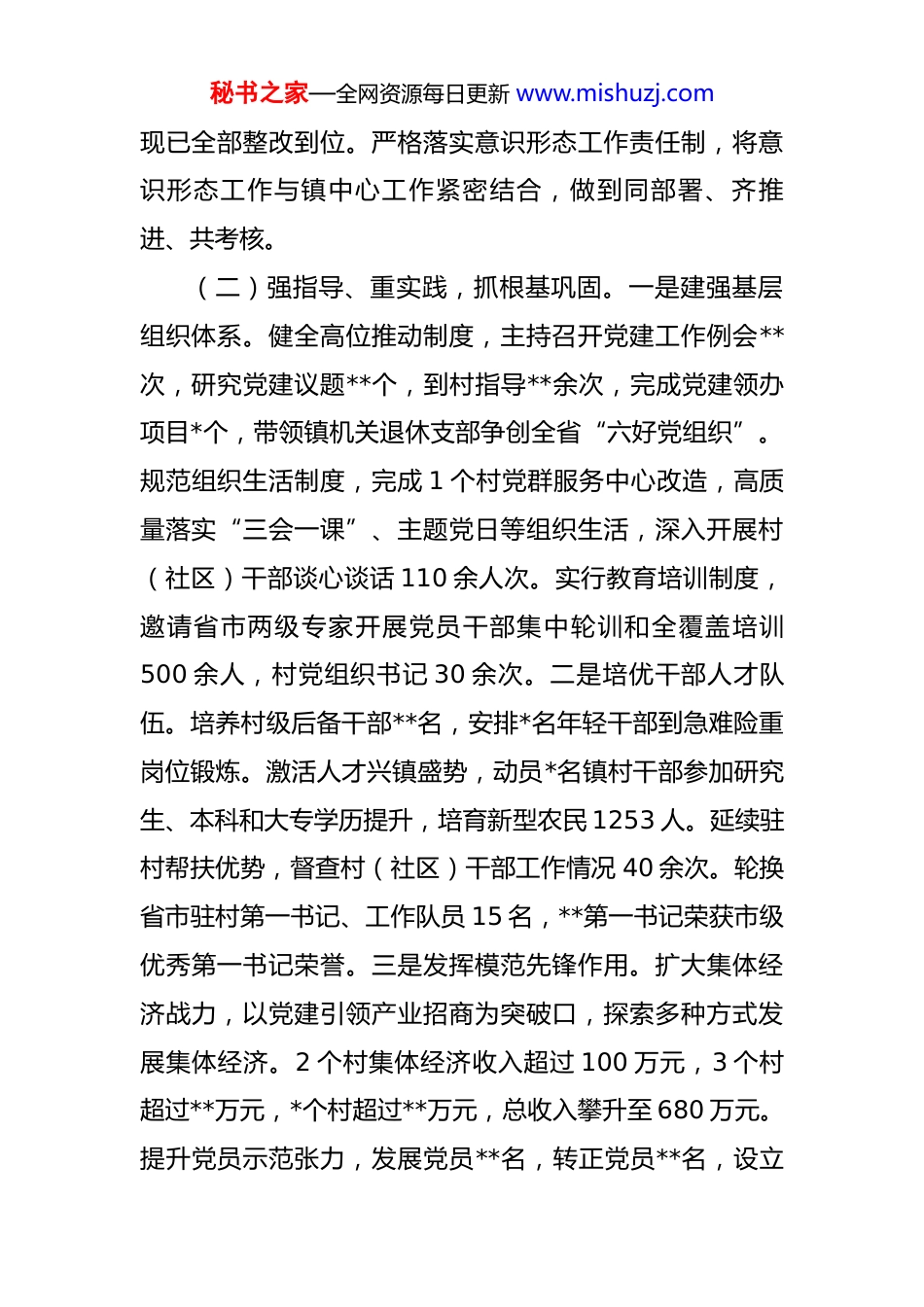 秘书之家—全网资源每日更新 www.mishuzj.com

现已全部整改到位。严格落实意识形态工作责任制，将意识形态工作与镇中心工作紧密结合，做到同部署、齐推进、共考核。

（二）强指导、重实践，抓根基巩固。一是建强基层组织体系。健全高位推动制度，主持召开党建工作例会**次，研究党建议题**个，到村指导**余次，完成党建领办项目*个，带领镇机关退休支部争创全省“六好党组织”。规范组织生活制度，完成 1 个村党群服务中心改造，高质量落实“三会一课”、主题党日等组织生活，深入开展村（社区）干部谈心谈话 110 余人次。实行教育培训制度，邀请省市两级专家开展党员干部集中轮训和全覆盖培训 500 余人，村党组织书记 30 余次。二是培优干部人才队伍。培养村级后备干部**名，安排*名年轻干部到急难险重岗位锻炼。激活人才兴镇盛势，动员*名镇村干部参加研究生、本科和大专学历提升，培育新型农民 1253 人。延续驻村帮扶优势，督查村（社区）干部工作情况 40 余次。轮换省市驻村第一书记、工作队员 15 名，**第一书记荣获市级优秀第一书记荣誉。三是发挥模范先锋作用。扩大集体经济战力，以党建引领产业招商为突破口，探索多种方式发展集体经济。2 个村集体经济收入超过 100 万元，3 个村超过**万元，*个村超过**万元，总收入攀升至 680 万元。提升党员示范张力，发展党员**名，转正党员**名，设立